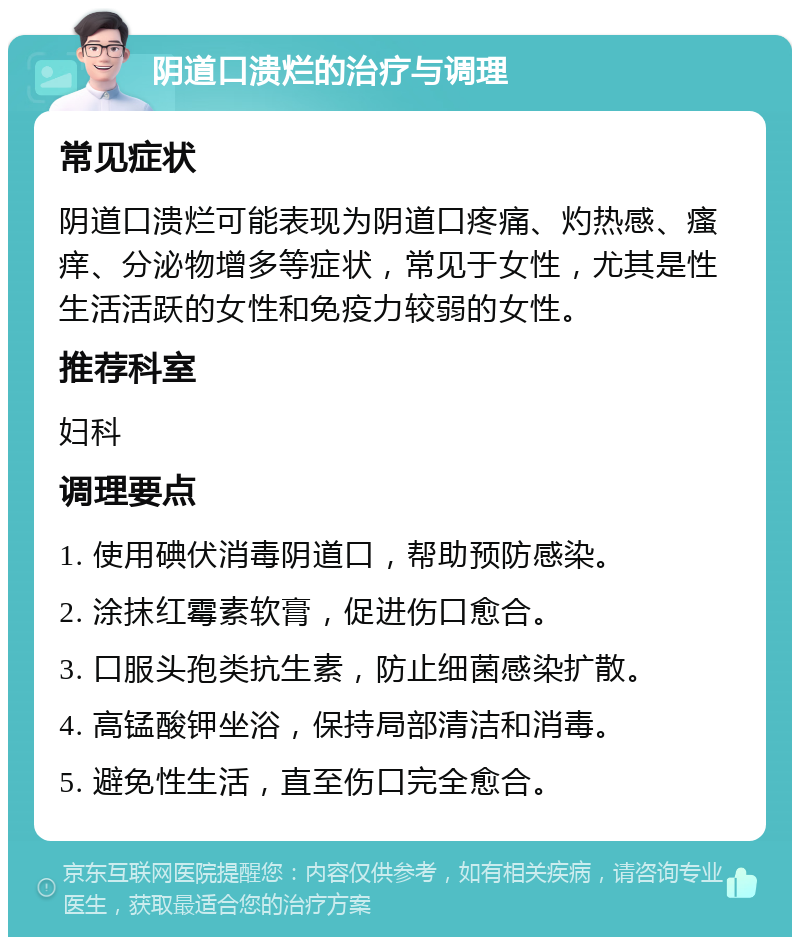 阴道口溃烂的治疗与调理

常见症状

阴道口溃烂可能表现为阴道口疼痛、灼热感、瘙痒、分泌物增多等症状，常见于女性，尤其是性生活活跃的女性和免疫力较弱的女性。

推荐科室

妇科

调理要点

1. 使用碘伏消毒阴道口，帮助预防感染。

2. 涂抹红霉素软膏，促进伤口愈合。

3. 口服头孢类抗生素，防止细菌感染扩散。

4. 高锰酸钾坐浴，保持局部清洁和消毒。

5. 避免性生活，直至伤口完全愈合。

京东互联网医院提醒您：内容仅供参考，如有相关疾病，请咨询专业医生，获取最适合您的治疗方案